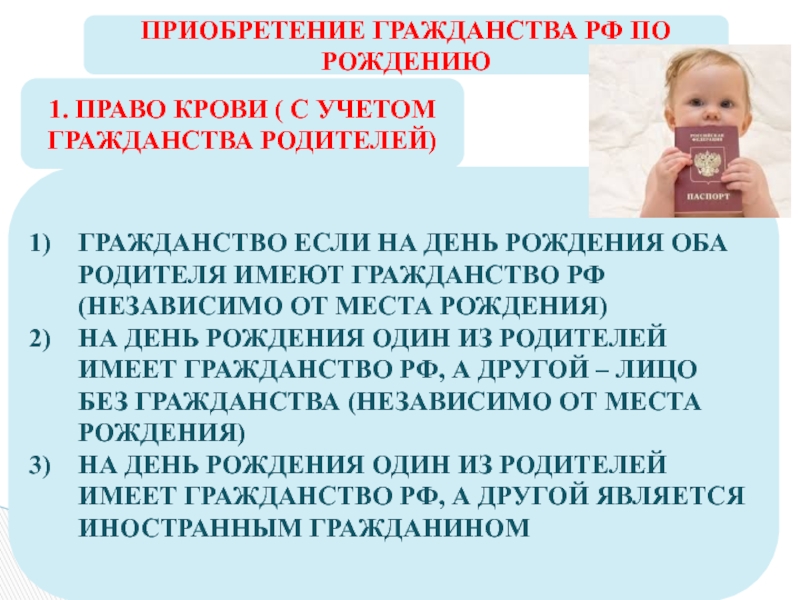 ПРИОБРЕТЕНИЕ ГРАЖДАНСТВА РФ ПО РОЖДЕНИЮ

1. ПРАВО КРОВИ ( С УЧЕТОМ ГРАЖДАНСТВА РОДИТЕЛЕЙ)

РОССИЙСКАЯ ФЕДЕРАЦИЯ
ПАСПОРТ

1) ГРАЖДАНСТВО ЕСЛИ НА ДЕНЬ РОЖДЕНИЯ ОБА РОДИТЕЛЯ ИМЕЮТ ГРАЖДАНСТВО РФ (НЕЗАВИСИМО ОТ МЕСТА РОЖДЕНИЯ)
2) НА ДЕНЬ РОЖДЕНИЯ ОДИН ИЗ РОДИТЕЛЕЙ ИМЕЕТ ГРАЖДАНСТВО РФ, А ДРУГОЙ – ЛИЦО БЕЗ ГРАЖДАНСТВА (НЕЗАВИСИМО ОТ МЕСТА РОЖДЕНИЯ)
3) НА ДЕНЬ РОЖДЕНИЯ ОДИН ИЗ РОДИТЕЛЕЙ ИМЕЕТ ГРАЖДАНСТВО РФ, А ДРУГОЙ ЯВЛЯЕТСЯ ИНОСТРАННЫМ ГРАЖДАНИНОМ